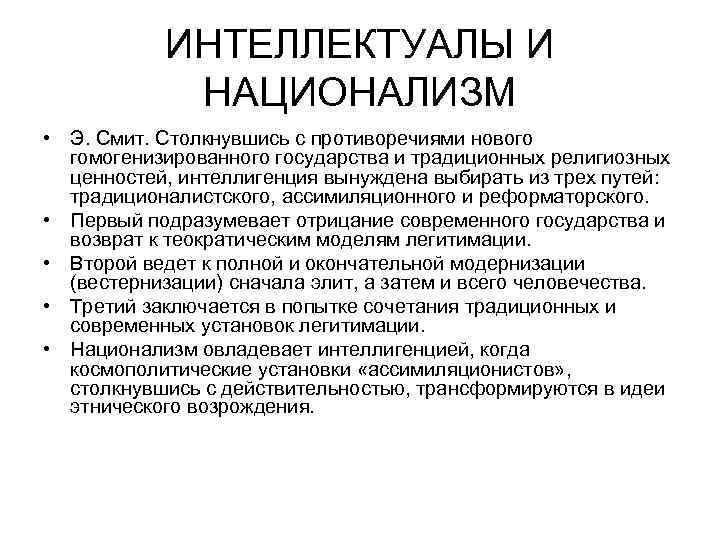 ИНТЕЛЛЕКТУАЛЫ И НАЦИОНАЛИЗМ

• Э. Смит. Столкнувшись с противоречиями нового гомогенизированного государства и традиционных религиозных ценностей, интеллигенция вынуждена выбирать из трех путей: традиционалистского, ассимиляционного и реформаторского.
• Первый подразумевает отрицание современного государства и возврат к теократическим моделям легитимации.
• Второй ведет к полной и окончательной модернизации (вестернизации) сначала элит, а затем и всего человечества.
• Третий заключается в попытке сочетания традиционных и современных установок легитимации.
• Национализм овладевает интеллигенцией, когда космополитические установки «ассимиляционистов», столкнувшись с действительностью, трансформируются в идеи этнического возрождения.